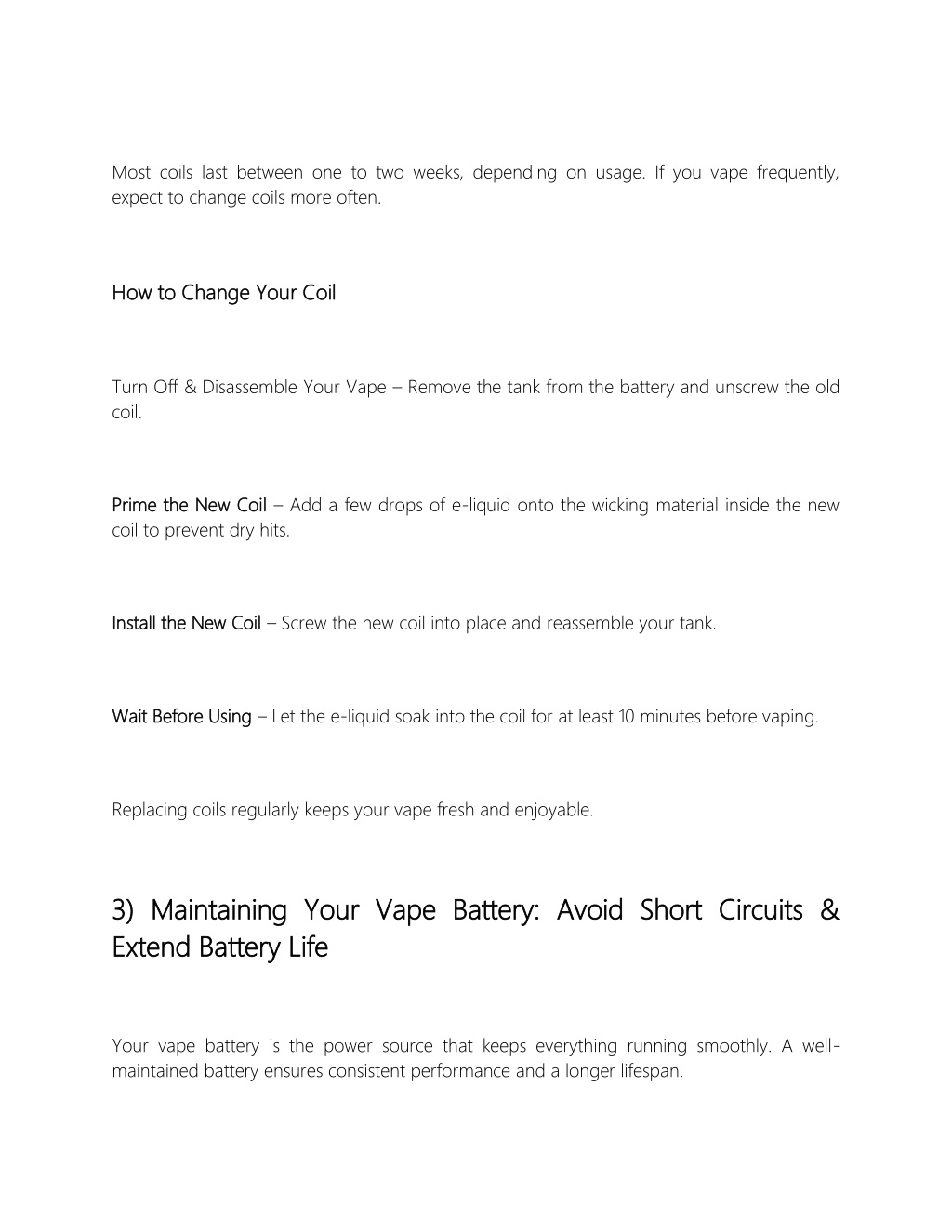 Most coils last between one to two weeks, depending on usage. If you vape frequently, expect to change coils more often.

How to Change Your Coil

Turn Off & Disassemble Your Vape – Remove the tank from the battery and unscrew the old coil.

Prime the New Coil – Add a few drops of e-liquid onto the wicking material inside the new coil to prevent dry hits.

Install the New Coil – Screw the new coil into place and reassemble your tank.

Wait Before Using – Let the e-liquid soak into the coil for at least 10 minutes before vaping.

Replacing coils regularly keeps your vape fresh and enjoyable.

3) Maintaining Your Vape Battery: Avoid Short Circuits & Extend Battery Life

Your vape battery is the power source that keeps everything running smoothly. A well-maintained battery ensures consistent performance and a longer lifespan.